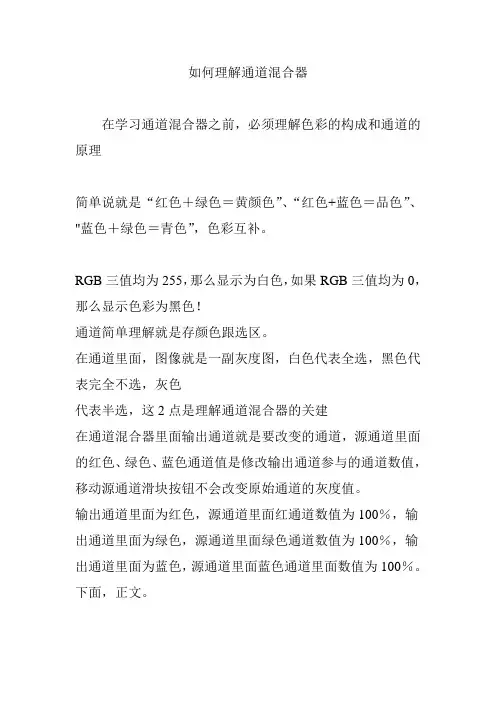 如何理解通道混合器

在学习通道混合器之前，必须理解色彩的构成和通道的原理

简单说就是“红色＋绿色＝黄颜色”、“红色+蓝色＝品色”、"蓝色＋绿色＝青色”，色彩互补。

RGB 三值均为 255，那么显示为白色，如果 RGB 三值均为 0，那么显示色彩为黑色！
通道简单理解就是存颜色跟选区。
在通道里面，图像就是一副灰度图，白色代表全选，黑色代表完全不选，灰色
代表半选，这 2 点是理解通道混合器的关建
在通道混合器里面输出通道就是要改变的通道，源通道里面的红色、绿色、蓝色通道值是修改输出通道参与的通道数值，移动源通道滑块按钮不会改变原始通道的灰度值。
输出通道里面为红色，源通道里面红通道数值为 100%，输出通道里面为绿色，源通道里面绿色通道数值为 100%，输出通道里面为蓝色，源通道里面蓝色通道里面数值为 100%。
下面，正文。